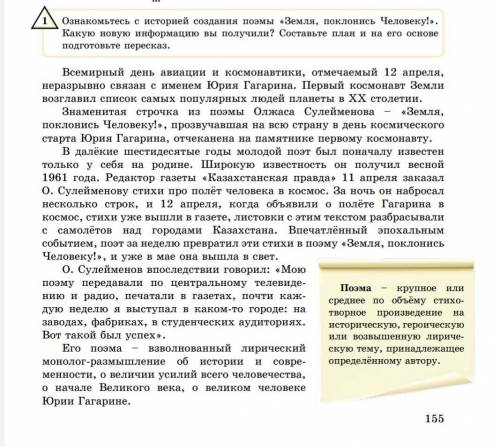 1 Ознакомьтесь с историей создания поэмы «Земля, поклонись Человеку!». Какую новую информацию вы получили? Составьте план и на его основе подготовьте пересказ.

Всемирный день авиации и космонавтики, отмечаемый 12 апреля, неразрывно связан с именем Юрия Гагарина. Первый космонавт Земли возглавил список самых популярных людей планеты в XX столетии.

Знаменитая строчка из поэмы Олжаса Сулейменова – «Земля, поклонись Человеку!», прозвучавшая на всю страну в день космического старта Юрия Гагарина, отчеканена на памятнике первому космонавту.

В далёкие шестидесятые годы молодой поэт был поначалу известен только у себя на родине. Широкую известность он получил весной 1961 года. Редактор газеты «Казахстанская правда» 11 апреля заказал О. Сулейменову стихи про полёт человека в космос. За ночь он набросал несколько строк, и 12 апреля, когда объявили о полёте Гагарина в космос, стихи уже вышли в газете, листовки с этим текстом разбрасывали с самолётов над городами Казахстана. Впечатлённый эпохальным событием, поэт за неделю превратил эти стихи в поэму «Земля, поклонись Человеку!», и уже в мае она вышла в свет.

О. Сулейменов впоследствии говорил: «Мою поэму передавали по центральному телевидению и радио, печатали в газетах, почти каждую неделю я выступал в каком-то городе: на заводах, фабриках, в студенческих аудиториях. Вот такой был успех».

Его поэма – взволнованный лирический монолог-размышление об истории и современности, о величии усилий всего человечества, о начале Великого века, о великом человеке Юрии Гагарине.

Поэма – крупное или среднее по объёму стихотворное произведение на историческую, героическую или возвышенную лирическую тему, принадлежащее определённому автору.

155